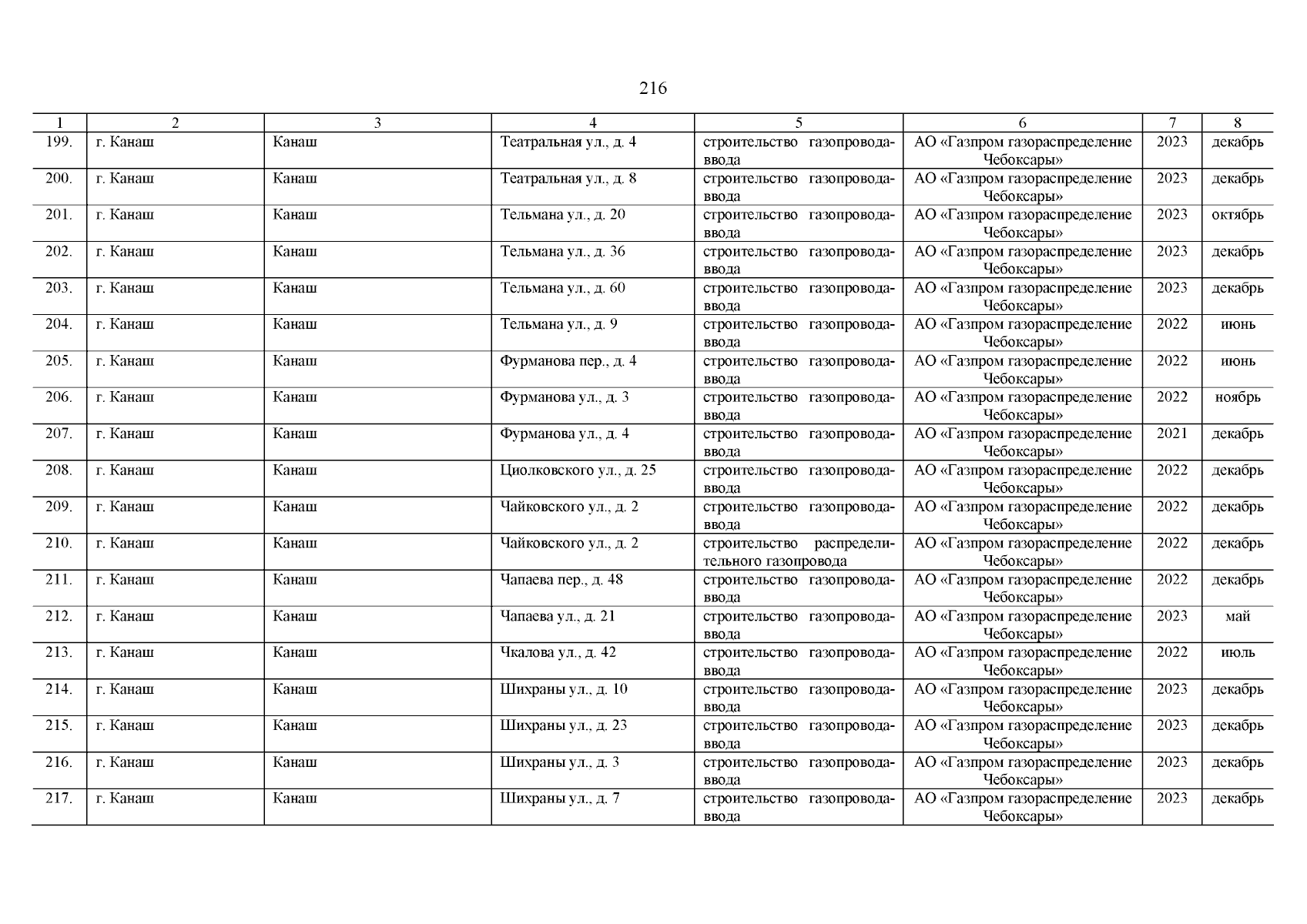 216

| 1 | 2 | 3 | 4 | 5 | 6 | 7 | 8 |
|---|---|---|---|---|---|---|---|
| 199. | г. Канаш | Канаш | Театральная ул., д. 4 | строительство газопровода-ввода | АО «Газпром газораспределение Чебоксары» | 2023 | декабрь |
| 200. | г. Канаш | Канаш | Театральная ул., д. 8 | строительство газопровода-ввода | АО «Газпром газораспределение Чебоксары» | 2023 | декабрь |
| 201. | г. Канаш | Канаш | Тельмана ул., д. 20 | строительство газопровода-ввода | АО «Газпром газораспределение Чебоксары» | 2023 | октябрь |
| 202. | г. Канаш | Канаш | Тельмана ул., д. 36 | строительство газопровода-ввода | АО «Газпром газораспределение Чебоксары» | 2023 | декабрь |
| 203. | г. Канаш | Канаш | Тельмана ул., д. 60 | строительство газопровода-ввода | АО «Газпром газораспределение Чебоксары» | 2023 | декабрь |
| 204. | г. Канаш | Канаш | Тельмана ул., д. 9 | строительство газопровода-ввода | АО «Газпром газораспределение Чебоксары» | 2022 | июнь |
| 205. | г. Канаш | Канаш | Фурманова пер., д. 4 | строительство газопровода-ввода | АО «Газпром газораспределение Чебоксары» | 2022 | июнь |
| 206. | г. Канаш | Канаш | Фурманова ул., д. 3 | строительство газопровода-ввода | АО «Газпром газораспределение Чебоксары» | 2022 | ноябрь |
| 207. | г. Канаш | Канаш | Фурманова ул., д. 4 | строительство газопровода-ввода | АО «Газпром газораспределение Чебоксары» | 2021 | декабрь |
| 208. | г. Канаш | Канаш | Циолковского ул., д. 25 | строительство газопровода-ввода | АО «Газпром газораспределение Чебоксары» | 2022 | декабрь |
| 209. | г. Канаш | Канаш | Чайковского ул., д. 2 | строительство газопровода-ввода | АО «Газпром газораспределение Чебоксары» | 2022 | декабрь |
| 210. | г. Канаш | Канаш | Чайковского ул., д. 2 | строительство распределительного газопровода | АО «Газпром газораспределение Чебоксары» | 2022 | декабрь |
| 211. | г. Канаш | Канаш | Чапаева пер., д. 48 | строительство газопровода-ввода | АО «Газпром газораспределение Чебоксары» | 2022 | декабрь |
| 212. | г. Канаш | Канаш | Чапаева ул., д. 21 | строительство газопровода-ввода | АО «Газпром газораспределение Чебоксары» | 2023 | май |
| 213. | г. Канаш | Канаш | Чкалова ул., д. 42 | строительство газопровода-ввода | АО «Газпром газораспределение Чебоксары» | 2022 | июль |
| 214. | г. Канаш | Канаш | Шихраны ул., д. 10 | строительство газопровода-ввода | АО «Газпром газораспределение Чебоксары» | 2023 | декабрь |
| 215. | г. Канаш | Канаш | Шихраны ул., д. 23 | строительство газопровода-ввода | АО «Газпром газораспределение Чебоксары» | 2023 | декабрь |
| 216. | г. Канаш | Канаш | Шихраны ул., д. 3 | строительство газопровода-ввода | АО «Газпром газораспределение Чебоксары» | 2023 | декабрь |
| 217. | г. Канаш | Канаш | Шихраны ул., д. 7 | строительство газопровода-ввода | АО «Газпром газораспределение Чебоксары» | 2023 | декабрь |